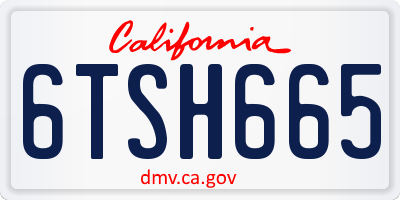 California

6TSH665

dmv.ca.gov